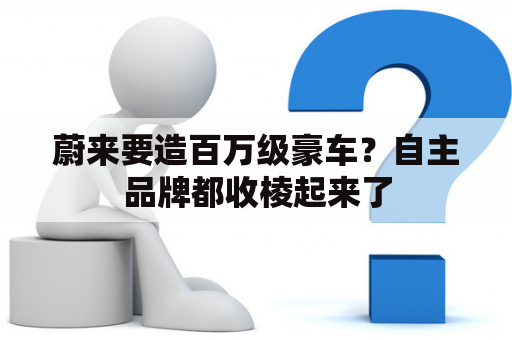 蔚来要造百万级豪车？自主品牌都收棱起来了